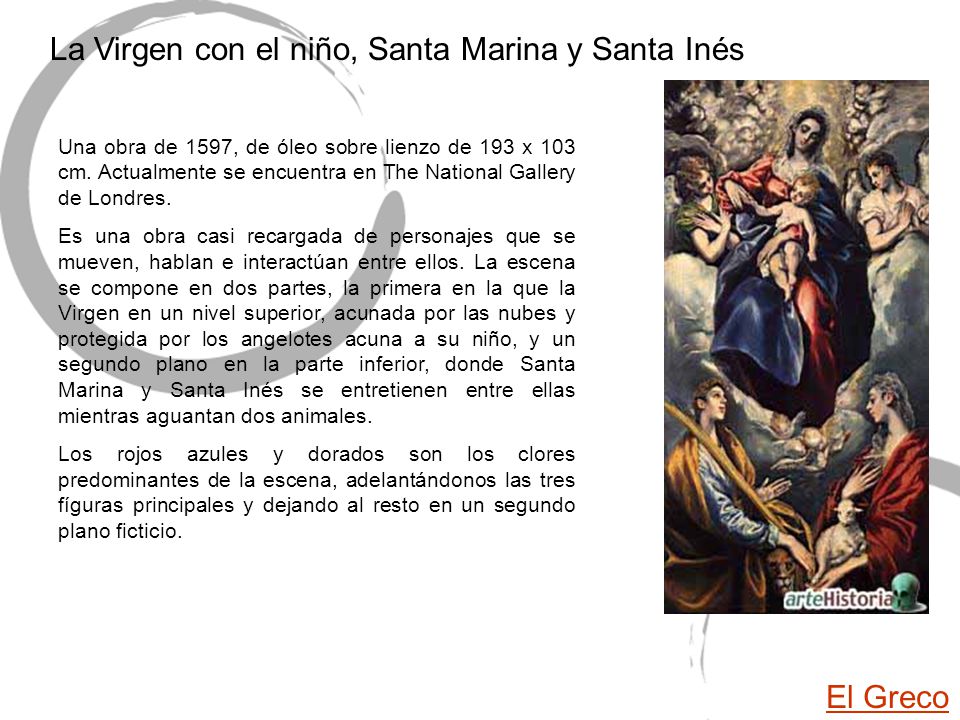 La Virgen con el niño, Santa Marina y Santa Inés

Una obra de 1597, de óleo sobre lienzo de 193 x 103 cm. Actualmente se encuentra en The National Gallery de Londres.

Es una obra casi recargada de personajes que se mueven, hablan e interactúan entre ellos. La escena se compone en dos partes, la primera en la que la Virgen en un nivel superior, acunada por las nubes y protegida por los angelotes acuna a su niño, y un segundo plano en la parte inferior, donde Santa Marina y Santa Inés se entretienen entre ellas mientras aguantan dos animales.

Los rojos azules y dorados son los clores predominantes de la escena, adelantándonos las tres fíguras principales y dejando al resto en un segundo plano ficticio.

arteHistoria

El Greco